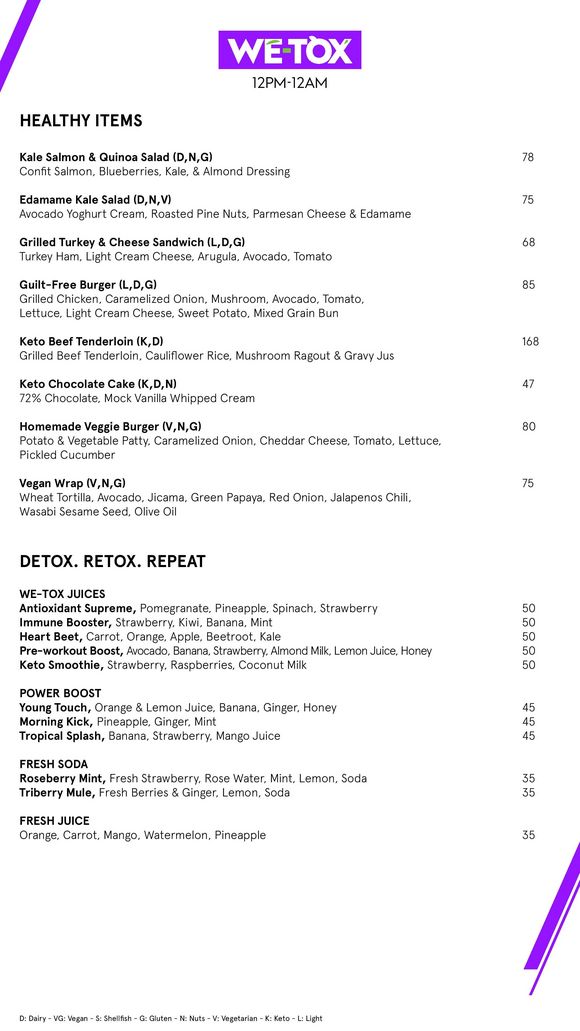 WE-TOX
12PM-12AM

HEALTHY ITEMS

Kale Salmon & Quinoa Salad (D,N,G) 78
Confit Salmon, Blueberries, Kale, & Almond Dressing

Edamame Kale Salad (D,N,V) 75
Avocado Yoghurt Cream, Roasted Pine Nuts, Parmesan Cheese & Edamame

Grilled Turkey & Cheese Sandwich (L,D,G) 68
Turkey Ham, Light Cream Cheese, Arugula, Avocado, Tomato

Guilt-Free Burger (L,D,G) 85
Grilled Chicken, Caramelized Onion, Mushroom, Avocado, Tomato, Lettuce, Light Cream Cheese, Sweet Potato, Mixed Grain Bun

Keto Beef Tenderloin (K,D) 168
Grilled Beef Tenderloin, Cauliflower Rice, Mushroom Ragout & Gravy Jus

Keto Chocolate Cake (K,D,N) 47
72% Chocolate, Mock Vanilla Whipped Cream

Homemade Veggie Burger (V,N,G) 80
Potato & Vegetable Patty, Caramelized Onion, Cheddar Cheese, Tomato, Lettuce, Pickled Cucumber

Vegan Wrap (V,N,G) 75
Wheat Tortilla, Avocado, Jicama, Green Papaya, Red Onion, Jalapenos Chili, Wasabi Sesame Seed, Olive Oil

DETOX. RETOX. REPEAT

WE-TOX JUICES
Antioxidant Supreme, Pomegranate, Pineapple, Spinach, Strawberry 50
Immune Booster, Strawberry, Kiwi, Banana, Mint 50
Heart Beet, Carrot, Orange, Apple, Beetroot, Kale 50
Pre-workout Boost, Avocado, Banana, Strawberry, Almond Milk, Lemon Juice, Honey 50
Keto Smoothie, Strawberry, Raspberries, Coconut Milk 50

POWER BOOST
Young Touch, Orange & Lemon Juice, Banana, Ginger, Honey 45
Morning Kick, Pineapple, Ginger, Mint 45
Tropical Splash, Banana, Strawberry, Mango Juice 45

FRESH SODA
Roseberry Mint, Fresh Strawberry, Rose Water, Mint, Lemon, Soda 35
Triberry Mule, Fresh Berries & Ginger, Lemon, Soda 35

FRESH JUICE
Orange, Carrot, Mango, Watermelon, Pineapple 35

D: Dairy - VG: Vegan - S: Shellfish - G: Gluten - N: Nuts - V: Vegetarian - K: Keto - L: Light